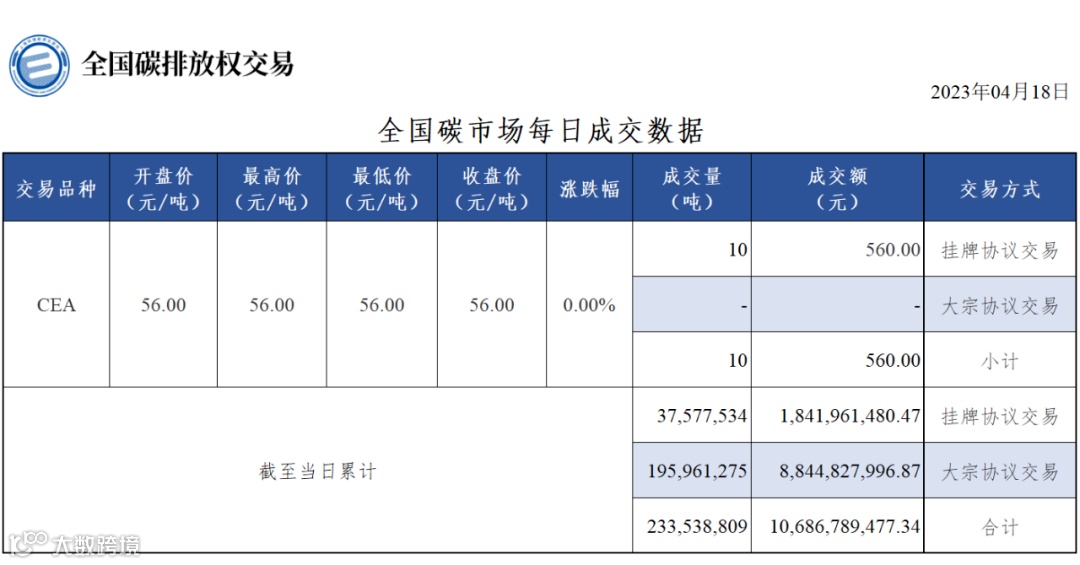 全国碳排放权交易

2023年04月18日

全国碳市场每日成交数据

| 交易品种 | 开盘价（元/吨） | 最高价（元/吨） | 最低价（元/吨） | 收盘价（元/吨） | 涨跌幅 | 成交量（吨） | 成交额（元） | 交易方式 |
|---|---|---|---|---|---|---|---|---|
| CEA | 56.00 | 56.00 | 56.00 | 56.00 | 0.00% | 10 | 560.00 | 挂牌协议交易 |
| | | | | | | - | - | 大宗协议交易 |
| | | | | | | 10 | 560.00 | 小计 |
| 截至当日累计 | | | | | | 37,577,534 | 1,841,961,480.47 | 挂牌协议交易 |
| | | | | | | 195,961,275 | 8,844,827,996.87 | 大宗协议交易 |
| | | | | | | 233,538,809 | 10,686,789,477.34 | 合计 |

大数跨境